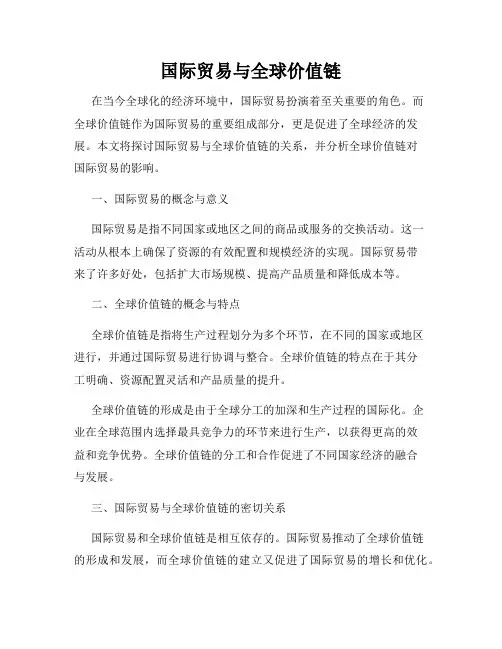 国际贸易与全球价值链

在当今全球化的经济环境中，国际贸易扮演着至关重要的角色。而全球价值链作为国际贸易的重要组成部分，更是促进了全球经济的发展。本文将探讨国际贸易与全球价值链的关系，并分析全球价值链对国际贸易的影响。

一、国际贸易的概念与意义

国际贸易是指不同国家或地区之间的商品或服务的交换活动。这一活动从根本上确保了资源的有效配置和规模经济的实现。国际贸易带来了许多好处，包括扩大市场规模、提高产品质量和降低成本等。

二、全球价值链的概念与特点

全球价值链是指将生产过程划分为多个环节，在不同的国家或地区进行，并通过国际贸易进行协调与整合。全球价值链的特点在于其分工明确、资源配置灵活和产品质量的提升。

全球价值链的形成是由于全球分工的加深和生产过程的国际化。企业在全球范围内选择最具竞争力的环节来进行生产，以获得更高的效益和竞争优势。全球价值链的分工和合作促进了不同国家经济的融合与发展。

三、国际贸易与全球价值链的密切关系

国际贸易和全球价值链是相互依存的。国际贸易推动了全球价值链的形成和发展，而全球价值链的建立又促进了国际贸易的增长和优化。